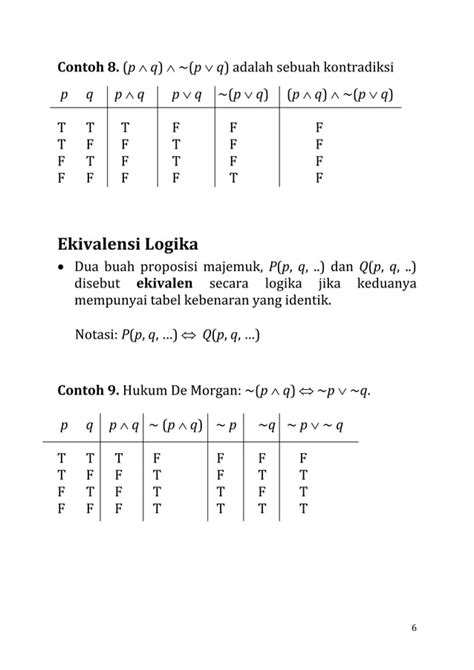 **Contoh 8.** $(p \wedge q) \wedge \sim(p \vee q)$ adalah sebuah kontradiksi

| $p$ | $q$ | $p \wedge q$ | $p \vee q$ | $\sim(p \vee q)$ | $(p \wedge q) \wedge \sim(p \vee q)$ |
|---|---|---|---|---|---|
| T | T | T | F | F | F |
| T | F | F | T | F | F |
| F | T | F | T | F | F |
| F | F | F | F | T | F |

**Ekivalensi Logika**

• Dua buah proposisi majemuk, $P(p, q, ..)$ dan $Q(p, q, ..)$ disebut **ekivalen** secara logika jika keduanya mempunyai tabel kebenaran yang identik.

Notasi: $P(p, q, \ldots) \Leftrightarrow Q(p, q, \ldots)$

**Contoh 9.** Hukum De Morgan: $\sim(p \wedge q) \Leftrightarrow \sim p \vee \sim q$.

| $p$ | $q$ | $p \wedge q$ | $\sim (p \wedge q)$ | $\sim p$ | $\sim q$ | $\sim p \vee \sim q$ |
|---|---|---|---|---|---|---|
| T | T | T | F | F | F | F |
| T | F | F | T | F | T | T |
| F | T | F | T | T | F | T |
| F | F | F | T | T | T | T |

6